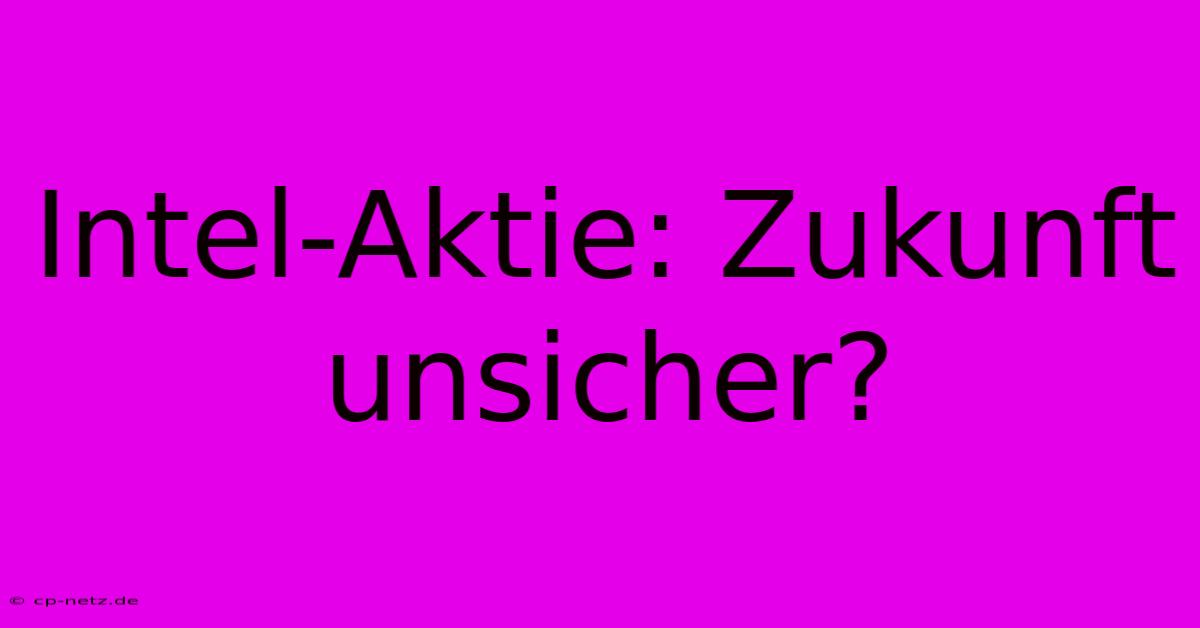 Intel-Aktie: Zukunft unsicher?

© cp-netz.de